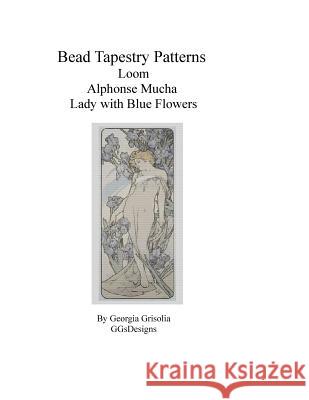 Bead Tapestry Patterns
Loom
Alphonse Mucha
Lady with Blue Flowers

By Georgia Grisolia
GGsDesigns

Kraina Książek